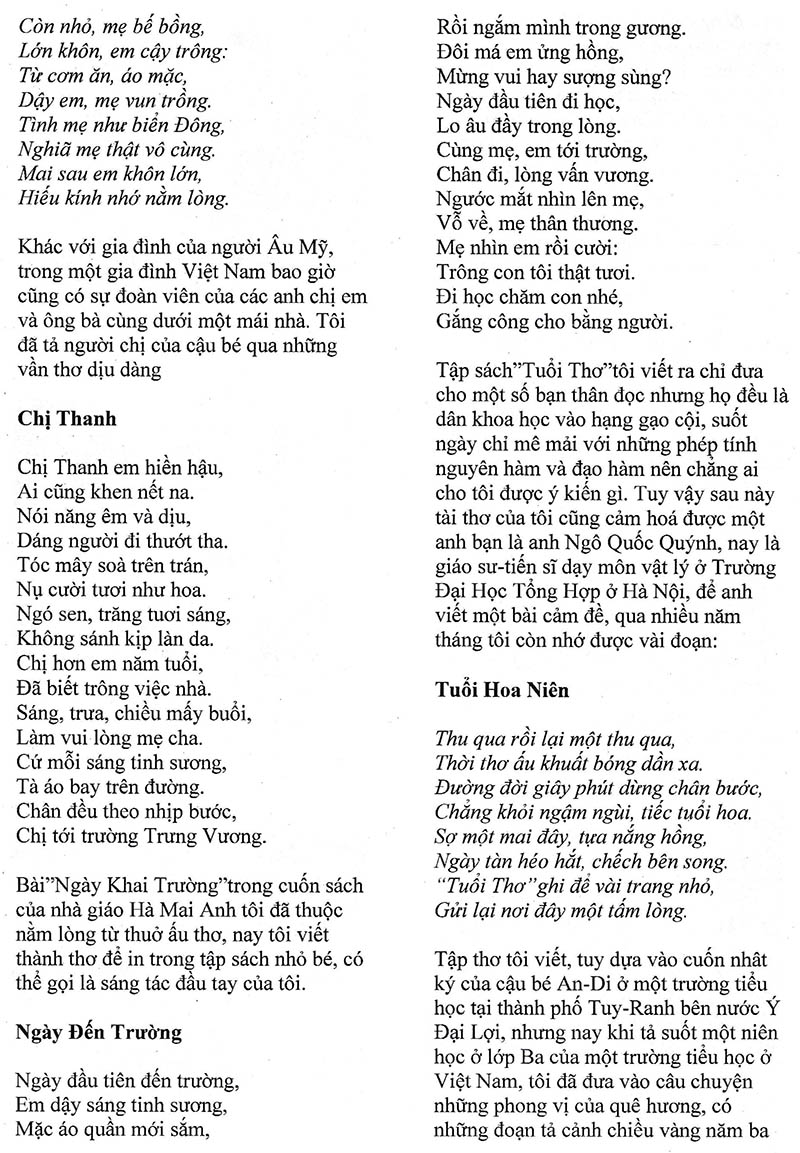 Còn nhỏ, mẹ bế bồng,
Lớn khôn, em cậy trông:
Từ cơm ăn, áo mặc,
Dậy em, mẹ vun trồng.
Tình mẹ như biển Đông,
Nghĩa mẹ thật vô cùng.
Mai sau em khôn lớn,
Hiếu kính nhớ nằm lòng.

Khác với gia đình của người Âu Mỹ, trong một gia đình Việt Nam bao giờ cũng có sự đoàn viên của các anh chị em và ông bà cùng dưới một mái nhà. Tôi đã tả người chị của cậu bé qua những vần thơ dịu dàng

Chị Thanh

Chị Thanh em hiền hậu,
Ai cũng khen nết na.
Nói năng êm và dịu,
Dáng người đi thướt tha.
Tóc mây soà trên trán,
Nụ cười tươi như hoa.
Ngó sen, trăng tươi sáng,
Không sánh kịp làn da.
Chị hơn em năm tuổi,
Đã biết trông việc nhà.
Sáng, trưa, chiều mấy buổi,
Làm vui lòng mẹ cha.
Cứ mỗi sáng tinh sương,
Tà áo bay trên đường.
Chân đều theo nhịp bước,
Chị tới trường Trưng Vương.

Bài"Ngày Khai Trường"trong cuốn sách của nhà giáo Hà Mai Anh tôi đã thuộc nằm lòng từ thuở ấu thơ, nay tôi viết thành thơ để in trong tập sách nhỏ bé, có thể gọi là sáng tác đầu tay của tôi.

Ngày Đến Trường

Ngày đầu tiên đến trường,
Em dậy sáng tinh sương,
Mặc áo quần mới sắm,
Rồi ngắm mình trong gương.
Đôi má em ửng hồng,
Mừng vui hay sượng sùng?
Ngày đầu tiên đi học,
Lo âu đầy trong lòng.
Cùng mẹ, em tới trường,
Chân đi, lòng vấn vương.
Ngước mắt nhìn lên mẹ,
Vỗ về, mẹ thân thương.
Mẹ nhìn em rồi cười:
Trông con tôi thật tươi.
Đi học chăm con nhé,
Gắng công cho bằng người.

Tập sách"Tuổi Thơ"tôi viết ra chỉ đưa cho một số bạn thân đọc nhưng họ đều là dân khoa học vào hạng gạo cội, suốt ngày chỉ mê mải với những phép tính nguyên hàm và đạo hàm nên chẳng ai cho tôi được ý kiến gì. Tuy vậy sau này tài thơ của tôi cũng cảm hoá được một anh bạn là anh Ngô Quốc Quýnh, nay là giáo sư-tiến sĩ dạy môn vật lý ở Trường Đại Học Tổng Hợp ở Hà Nội, để anh viết một bài cảm đề, qua nhiều năm tháng tôi còn nhớ được vài đoạn:

Tuổi Hoa Niên

Thu qua rồi lại một thu qua,
Thời thơ ấu khuất bóng dần xa.
Đường đời giây phút dừng chân bước,
Chẳng khỏi ngậm ngùi, tiếc tuổi hoa.
Sợ một mai đây, tựa nắng hồng,
Ngày tàn héo hắt, chếch bên song.
"Tuổi Thơ"ghi để vài trang nhỏ,
Gửi lại nơi đây một tấm lòng.

Tập thơ tôi viết, tuy dựa vào cuốn nhật ký của cậu bé An-Di ở một trường tiểu học tại thành phố Tuy-Ranh bên nước Ý Đại Lợi, nhưng nay khi tả suốt một niên học ở lớp Ba của một trường tiểu học ở Việt Nam, tôi đã đưa vào câu chuyện những phong vị của quê hương, có những đoạn tả cảnh chiều vàng năm ba